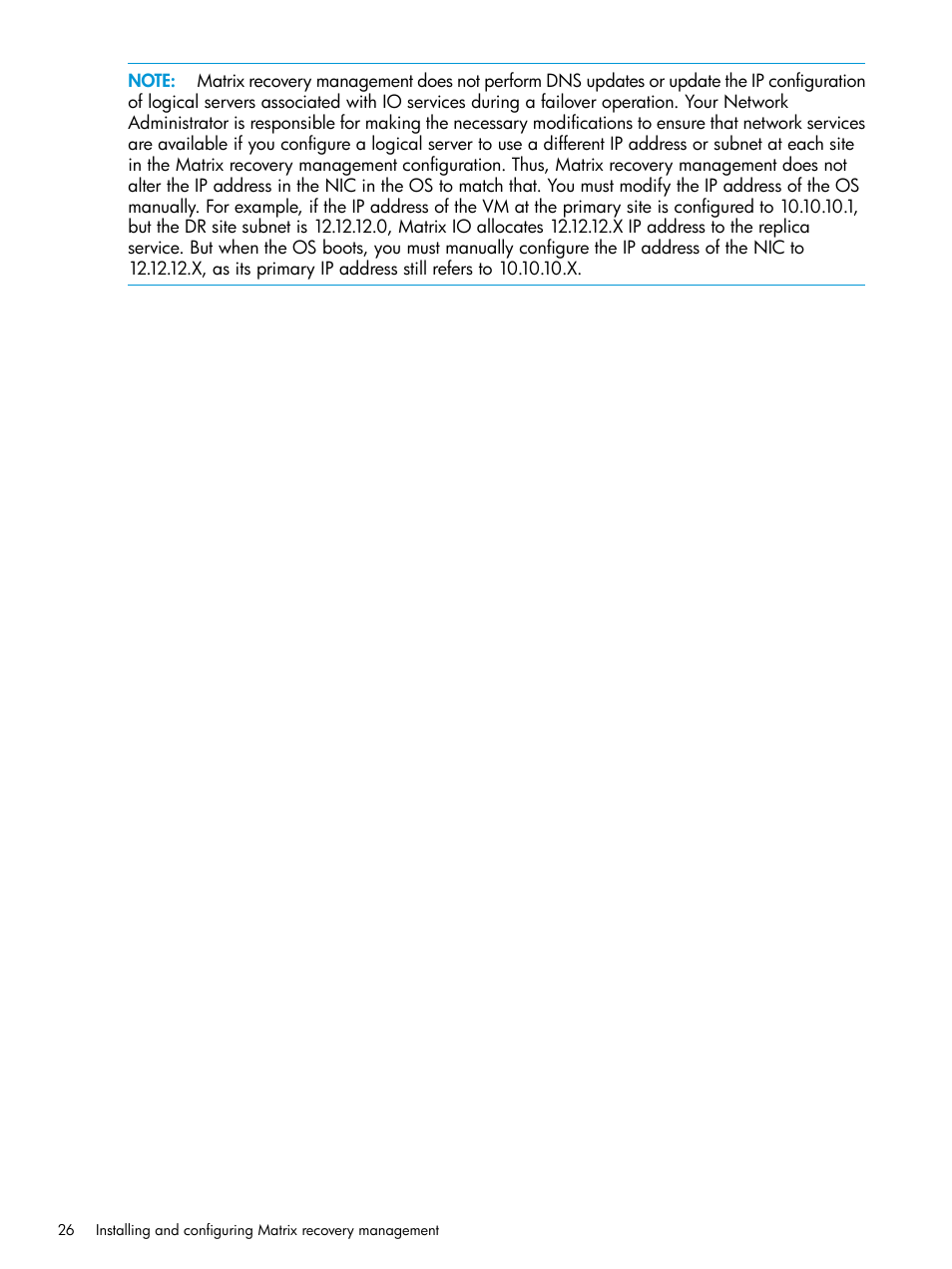 NOTE: Matrix recovery management does not perform DNS updates or update the IP configuration of logical servers associated with IO services during a failover operation. Your Network Administrator is responsible for making the necessary modifications to ensure that network services are available if you configure a logical server to use a different IP address or subnet at each site in the Matrix recovery management configuration. Thus, Matrix recovery management does not alter the IP address in the NIC in the OS to match that. You must modify the IP address of the OS manually. For example, if the IP address of the VM at the primary site is configured to 10.10.10.1, but the DR site subnet is 12.12.12.0, Matrix IO allocates 12.12.12.X IP address to the replica service. But when the OS boots, you must manually configure the IP address of the NIC to 12.12.12.X, as its primary IP address still refers to 10.10.10.X.

26 Installing and configuring Matrix recovery management